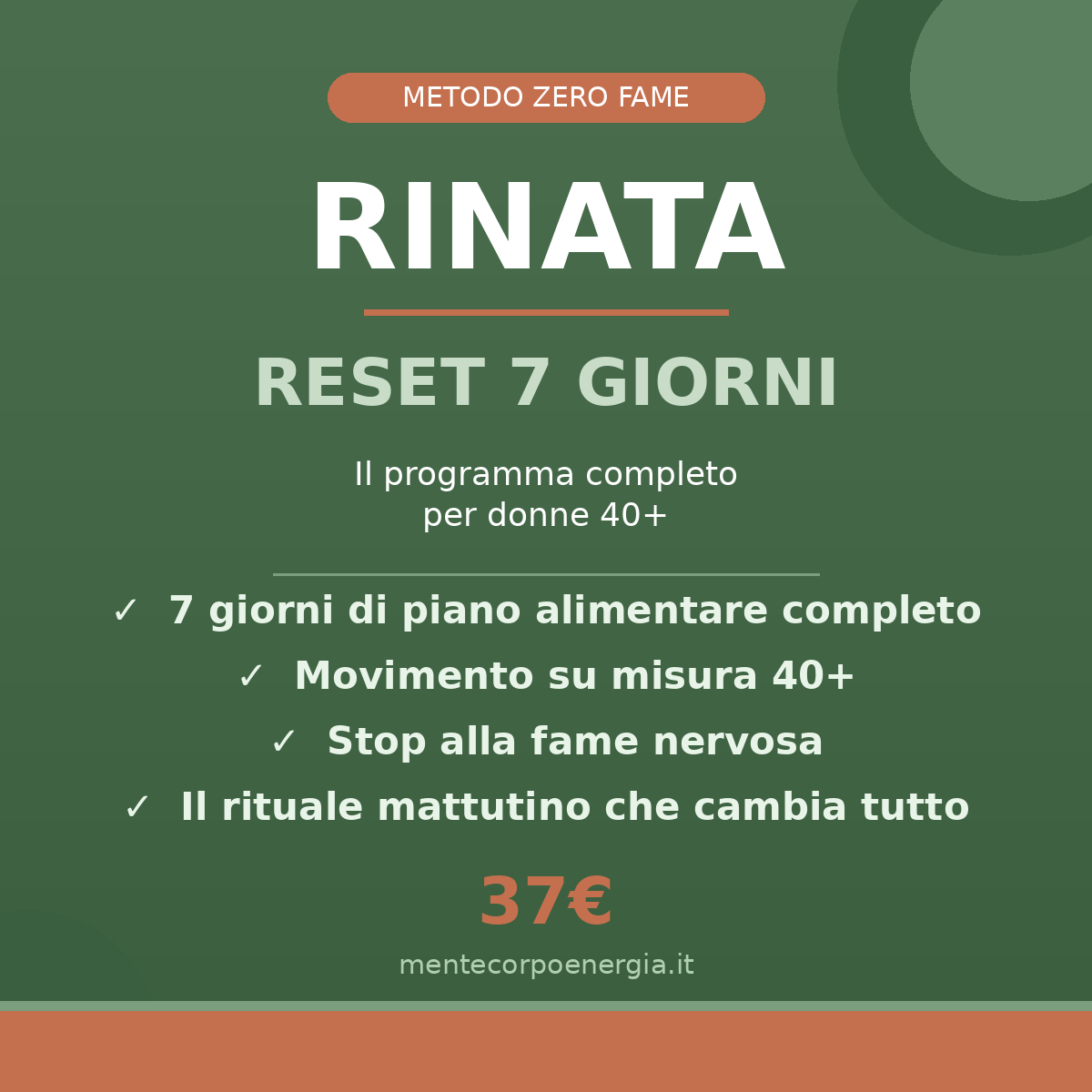 METODO ZERO FAME

RINATA

RESET 7 GIORNI

Il programma completo per donne 40+

✓ 7 giorni di piano alimentare completo
✓ Movimento su misura 40+
✓ Stop alla fame nervosa
✓ Il rituale mattutino che cambia tutto

37€

mentecorpoenergia.it